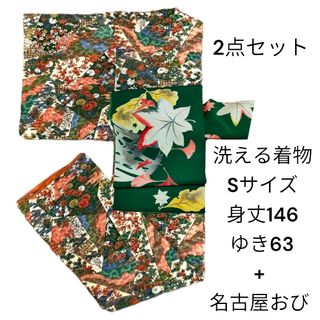 2点セット

洗える着物
Sサイズ
身丈146
ゆき63
+
名古屋おび